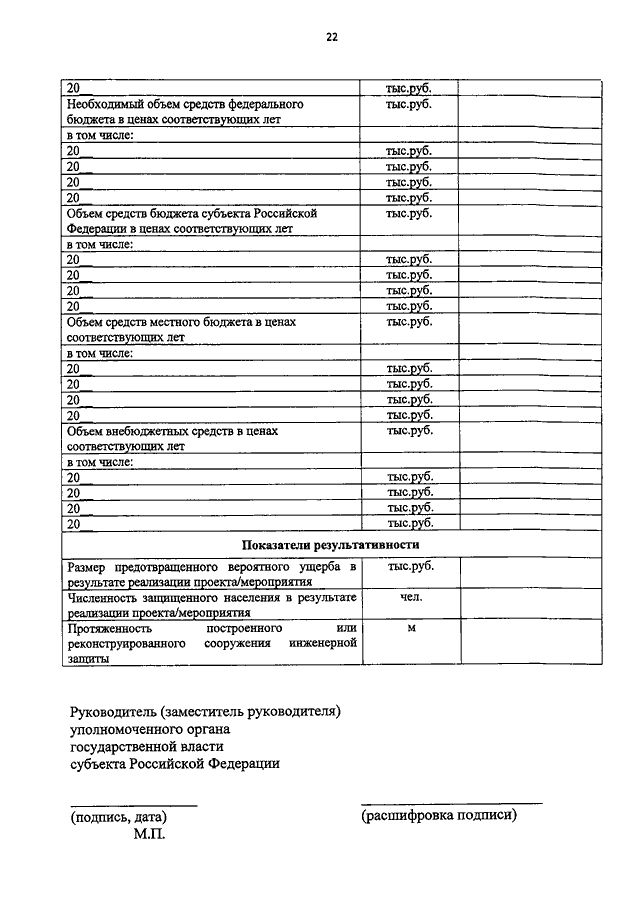 22

| | | |
|---|---|---|
| 20__ | тыс.руб. | |
| Необходимый объем средств федерального бюджета в ценах соответствующих лет | тыс.руб. | |
| в том числе: | | |
| 20__ | тыс.руб. | |
| 20__ | тыс.руб. | |
| 20__ | тыс.руб. | |
| 20__ | тыс.руб. | |
| Объем средств бюджета субъекта Российской Федерации в ценах соответствующих лет | тыс.руб. | |
| в том числе: | | |
| 20__ | тыс.руб. | |
| 20__ | тыс.руб. | |
| 20__ | тыс.руб. | |
| 20__ | тыс.руб. | |
| Объем средств местного бюджета в ценах соответствующих лет | тыс.руб. | |
| в том числе: | | |
| 20__ | тыс.руб. | |
| 20__ | тыс.руб. | |
| 20__ | тыс.руб. | |
| 20__ | тыс.руб. | |
| Объем внебюджетных средств в ценах соответствующих лет | тыс.руб. | |
| в том числе: | | |
| 20__ | тыс.руб. | |
| 20__ | тыс.руб. | |
| 20__ | тыс.руб. | |
| 20__ | тыс.руб. | |
| Показатели результативности | | |
| Размер предотвращенного вероятного ущерба в результате реализации проекта/мероприятия | тыс.руб. | |
| Численность защищенного населения в результате реализации проекта/мероприятия | чел. | |
| Протяженность построенного или реконструированного сооружения инженерной защиты | м | |

Руководитель (заместитель руководителя) уполномоченного органа государственной власти субъекта Российской Федерации

(подпись, дата)
М.П.

(расшифровка подписи)